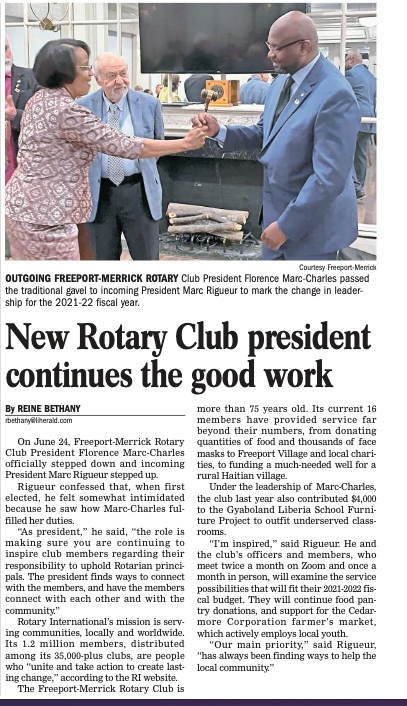 Courtesy Freeport-Merrick

OUTGOING FREEPORT-MERRICK ROTARY Club President Florence Marc-Charles passed the traditional gavel to incoming President Marc Rigueur to mark the change in leadership for the 2021-22 fiscal year.

New Rotary Club president continues the good work

By REINE BETHANY
rbethany@liherald.com

On June 24, Freeport-Merrick Rotary Club President Florence Marc-Charles officially stepped down and incoming President Marc Rigueur stepped up.

Rigueur confessed that, when first elected, he felt somewhat intimidated because he saw how Marc-Charles fulfilled her duties.

"As president," he said, "the role is making sure you are continuing to inspire club members regarding their responsibility to uphold Rotarian principals. The president finds ways to connect with the members, and have the members connect with each other and with the community."

Rotary International's mission is serving communities, locally and worldwide. Its 1.2 million members, distributed among its 35,000-plus clubs, are people who "unite and take action to create lasting change," according to the RI website.

The Freeport-Merrick Rotary Club is more than 75 years old. Its current 16 members have provided service far beyond their numbers, from donating quantities of food and thousands of face masks to Freeport Village and local charities, to funding a much-needed well for a rural Haitian village.

Under the leadership of Marc-Charles, the club last year also contributed $4,000 to the Gyaboland Liberia School Furniture Project to outfit underserved classrooms.

"I'm inspired," said Rigueur. He and the club's officers and members, who meet twice a month on Zoom and once a month in person, will examine the service possibilities that will fit their 2021-2022 fiscal budget. They will continue food pantry donations, and support for the Cedarmore Corporation farmer's market, which actively employs local youth.

"Our main priority," said Rigueur, "has always been finding ways to help the local community."